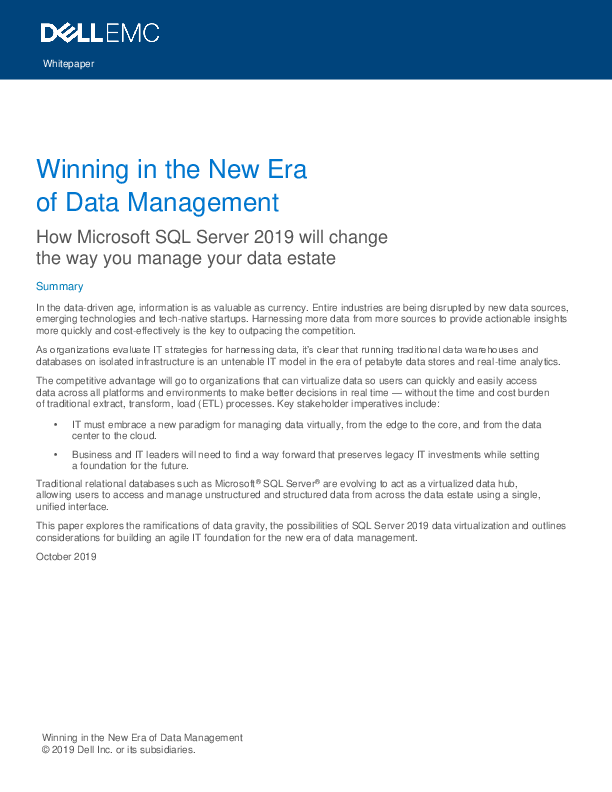 DELLEMC

Whitepaper

Winning in the New Era of Data Management

How Microsoft SQL Server 2019 will change the way you manage your data estate

Summary

In the data-driven age, information is as valuable as currency. Entire industries are being disrupted by new data sources, emerging technologies and tech-native startups. Harnessing more data from more sources to provide actionable insights more quickly and cost-effectively is the key to outpacing the competition.

As organizations evaluate IT strategies for harnessing data, it's clear that running traditional data warehouses and databases on isolated infrastructure is an untenable IT model in the era of petabyte data stores and real-time analytics.

The competitive advantage will go to organizations that can virtualize data so users can quickly and easily access data across all platforms and environments to make better decisions in real time — without the time and cost burden of traditional extract, transform, load (ETL) processes. Key stakeholder imperatives include:

• IT must embrace a new paradigm for managing data virtually, from the edge to the core, and from the data center to the cloud.

• Business and IT leaders will need to find a way forward that preserves legacy IT investments while setting a foundation for the future.

Traditional relational databases such as Microsoft® SQL Server® are evolving to act as a virtualized data hub, allowing users to access and manage unstructured and structured data from across the data estate using a single, unified interface.

This paper explores the ramifications of data gravity, the possibilities of SQL Server 2019 data virtualization and outlines considerations for building an agile IT foundation for the new era of data management.

October 2019

Winning in the New Era of Data Management
© 2019 Dell Inc. or its subsidiaries.